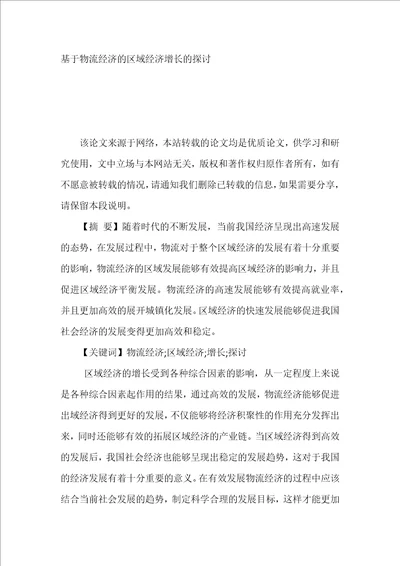 基于物流经济的区域经济增长的探讨

该论文来源于网络，本站转载的论文均是优质论文，供学习和研究使用，文中立场与本网站无关，版权和著作权归原作者所有，如有不愿意被转载的情况，请通知我们删除已转载的信息，如果需要分享，请保留本段说明。

【摘 要】随着时代的不断发展，当前我国经济呈现出高速发展的态势，在发展过程中，物流对于整个区域经济的发展有着十分重要的影响，物流经济的区域发展能够有效提高区域经济的影响力，并且促进区域经济平衡发展。物流经济的高速发展能够有效提高就业率，并且更加高效的展开城镇化发展。区域经济的快速发展能够促进我国社会经济的发展变得更加高效和稳定。

【关键词】物流经济;区域经济;增长;探讨

区域经济的增长受到各种综合因素的影响，从一定程度上来说是各种综合因素起作用的结果，通过高效的发展，物流经济能够促进出域经济得到更好的发展，不仅能够将经济积聚性的作用充分发挥出来，同时还能够有效的拓展区域经济的产业链。当区域经济得到高效的发展后，我国社会经济也能够呈现出稳定的发展趋势，这对于我国的经济发展有着十分重要的意义。在有效发展物流经济的过程中应该结合当前社会发展的趋势，制定科学合理的发展目标，这样才能更加